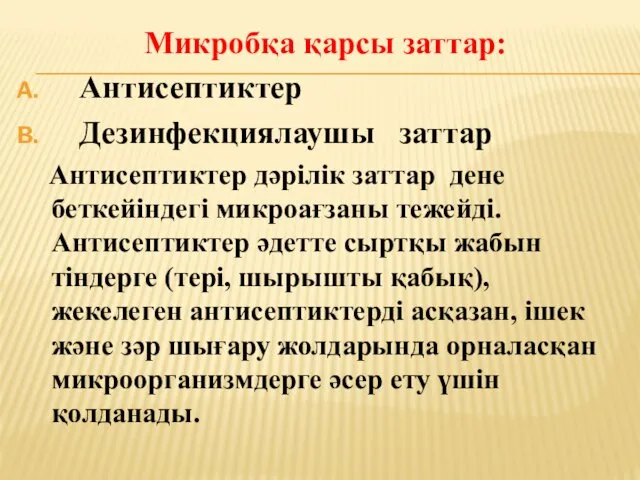 Микробқа қарсы заттар:

A. Антисептиктер

B. Дезинфекциялаушы заттар

Антисептиктер дәрілік заттар дене беткейіндегі микроағзаны тежейді. Антисептиктер әдетте сыртқы жабын тіндерге (тері, шырышты қабық), жекелеген антисептиктерді асқазан, ішек және зәр шығару жолдарында орналасқан микроорганизмдерге әсер ету үшін қолданады.